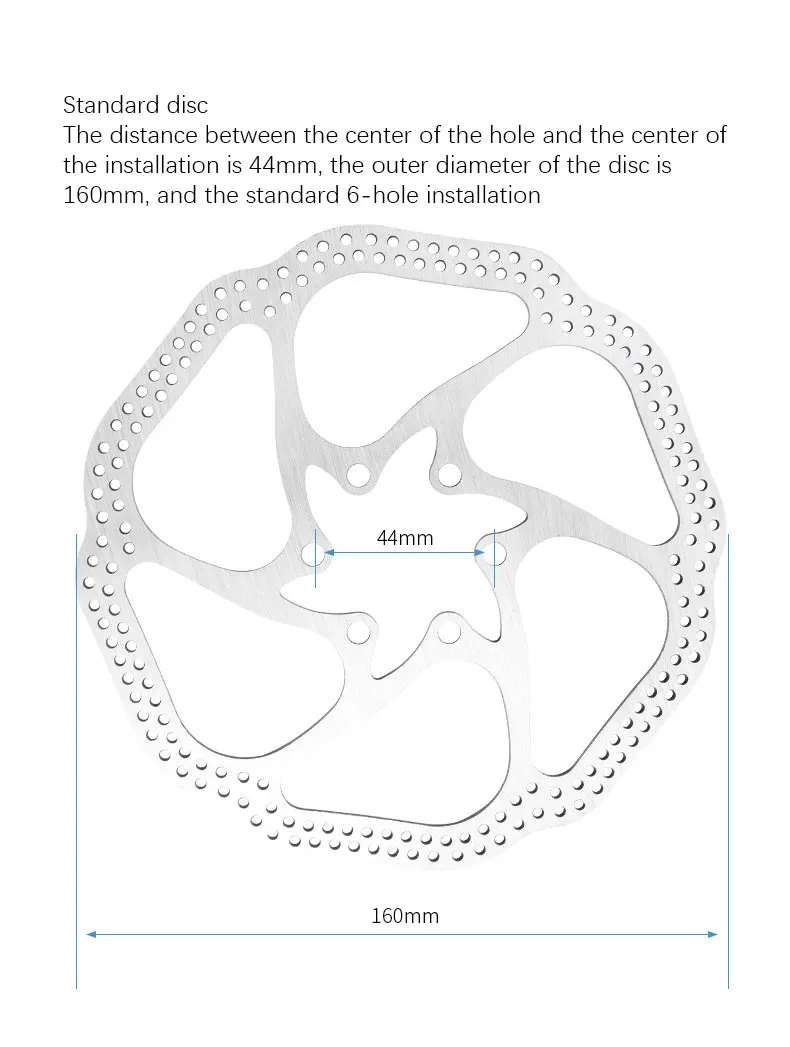 Standard disc
The distance between the center of the hole and the center of the installation is 44mm, the outer diameter of the disc is 160mm, and the standard 6-hole installation

44mm

160mm